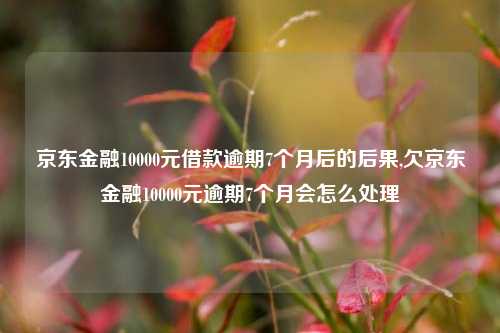 京东金融10000元借款逾期7个月后的后果,欠京东金融10000元逾期7个月会怎么处理